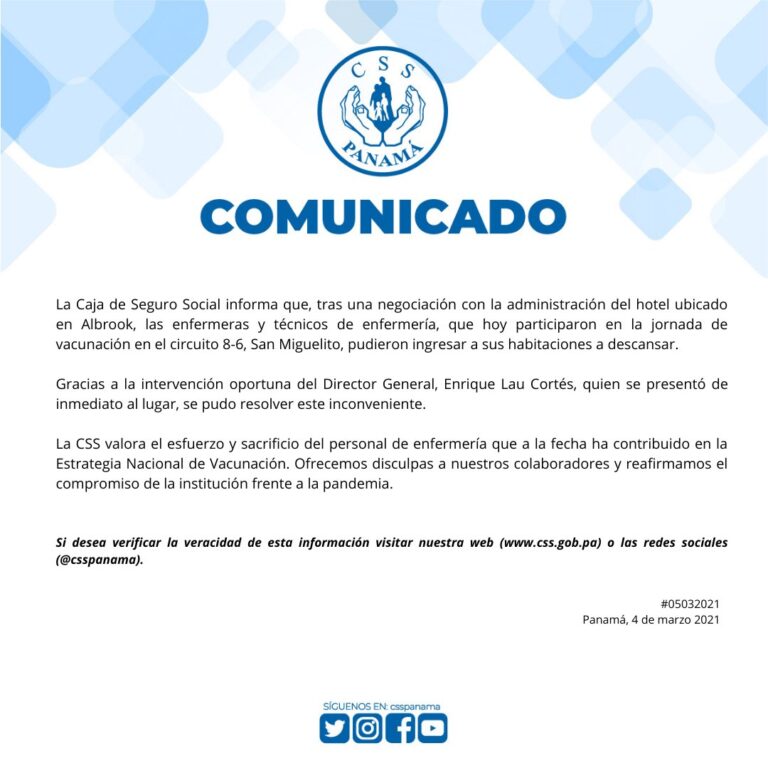 CSS
PANAMÁ

COMUNICADO

La Caja de Seguro Social informa que, tras una negociación con la administración del hotel ubicado en Albrook, las enfermeras y técnicos de enfermería, que hoy participaron en la jornada de vacunación en el circuito 8-6, San Miguelito, pudieron ingresar a sus habitaciones a descansar.

Gracias a la intervención oportuna del Director General, Enrique Lau Cortés, quien se presentó de inmediato al lugar, se pudo resolver este inconveniente.

La CSS valora el esfuerzo y sacrificio del personal de enfermería que a la fecha ha contribuido en la Estrategia Nacional de Vacunación. Ofrecemos disculpas a nuestros colaboradores y reafirmamos el compromiso de la institución frente a la pandemia.

Si desea verificar la veracidad de esta información visitar nuestra web (www.css.gob.pa) o las redes sociales (@csspanama).

#05032021
Panamá, 4 de marzo 2021

SÍGUENOS EN: csspanama